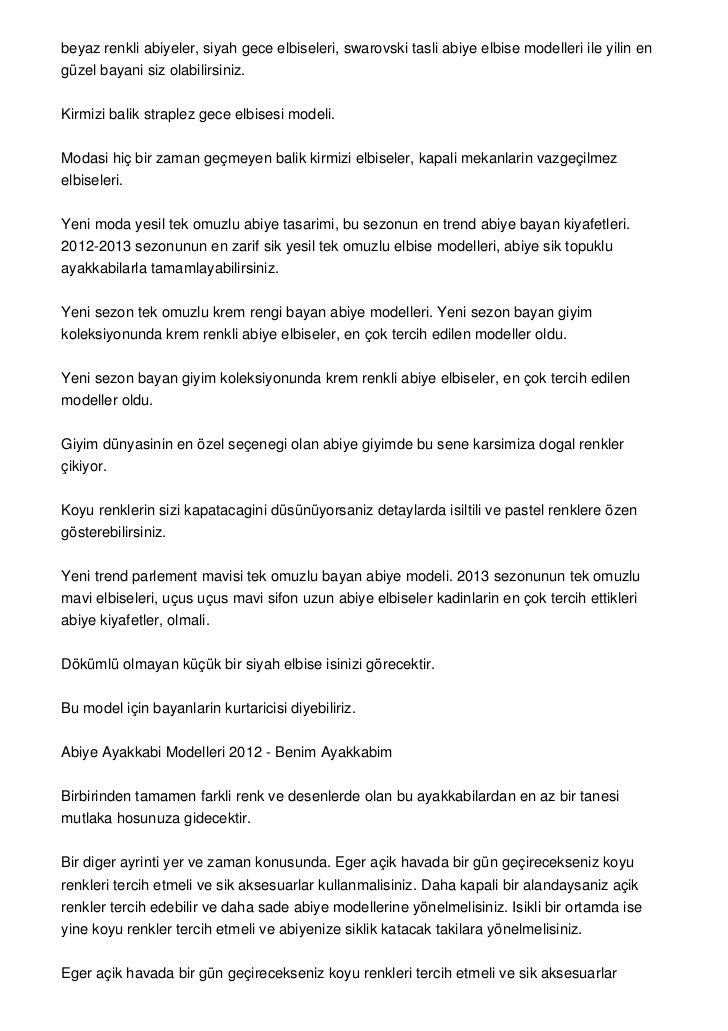 beyaz renkli abiyeler, siyah gece elbiseleri, swarovski tasli abiye elbise modelleri ile yilin en güzel bayani siz olabilirsiniz.

Kirmizi balik straplez gece elbisesi modeli.

Modasi hiç bir zaman geçmeyen balik kirmizi elbiseler, kapali mekanlarin vazgeçilmez elbiseleri.

Yeni moda yesil tek omuzlu abiye tasarimi, bu sezonun en trend abiye bayan kiyafetleri. 2012-2013 sezonunun en zarif sik yesil tek omuzlu elbise modelleri, abiye sik topuklu ayakkabilarla tamamlayabilirsiniz.

Yeni sezon tek omuzlu krem rengi bayan abiye modelleri. Yeni sezon bayan giyim koleksiyonunda krem renkli abiye elbiseler, en çok tercih edilen modeller oldu.

Yeni sezon bayan giyim koleksiyonunda krem renkli abiye elbiseler, en çok tercih edilen modeller oldu.

Giyim dünyasinin en özel seçenegi olan abiye giyimde bu sene karsimiza dogal renkler çikiyor.

Koyu renklerin sizi kapatacagini düsünüyorsaniz detaylarda isiltili ve pastel renklere özen gösterebilirsiniz.

Yeni trend parlement mavisi tek omuzlu bayan abiye modeli. 2013 sezonunun tek omuzlu mavi elbiseleri, uçus uçus mavi sifon uzun abiye elbiseler kadinlarin en çok tercih ettikleri abiye kiyafetler, olmali.

Dökümlü olmayan küçük bir siyah elbise isinizi görecektir.

Bu model için bayanlarin kurtaricisi diyebiliriz.

Abiye Ayakkabi Modelleri 2012 - Benim Ayakkabim

Birbirinden tamamen farkli renk ve desenlerde olan bu ayakkabilardan en az bir tanesi mutlaka hosunuza gidecektir.

Bir diger ayrinti yer ve zaman konusunda. Eger açik havada bir gün geçirecekseniz koyu renkleri tercih etmeli ve sik aksesuarlar kullanmalisiniz. Daha kapali bir alandaysaniz açik renkler tercih edebilir ve daha sade abiye modellerine yönelmelisiniz. Isikli bir ortamda ise yine koyu renkler tercih etmeli ve abiyenize siklik katacak takilara yönelmelisiniz.

Eger açik havada bir gün geçirecekseniz koyu renkleri tercih etmeli ve sik aksesuarlar